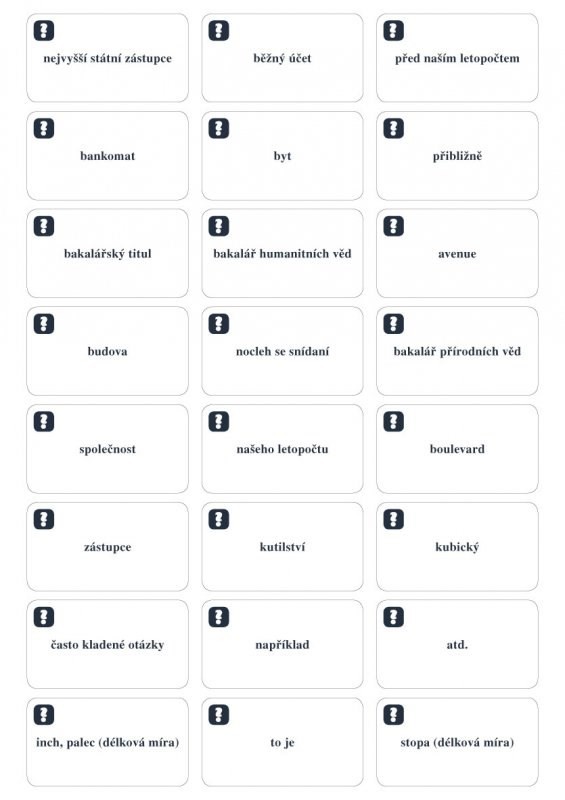 nejvyšší státní zástupce

běžný účet

před naším letopočtem

bankomat

byt

přibližně

bakalářský titul

bakalář humanitních věd

avenue

budova

nocleh se snídaní

bakalář přírodních věd

společnost

našeho letopočtu

boulevard

zástupce

kutilství

kubický

často kladené otázky

například

atd.

inch, palec (délková míra)

to je

stopa (délková míra)